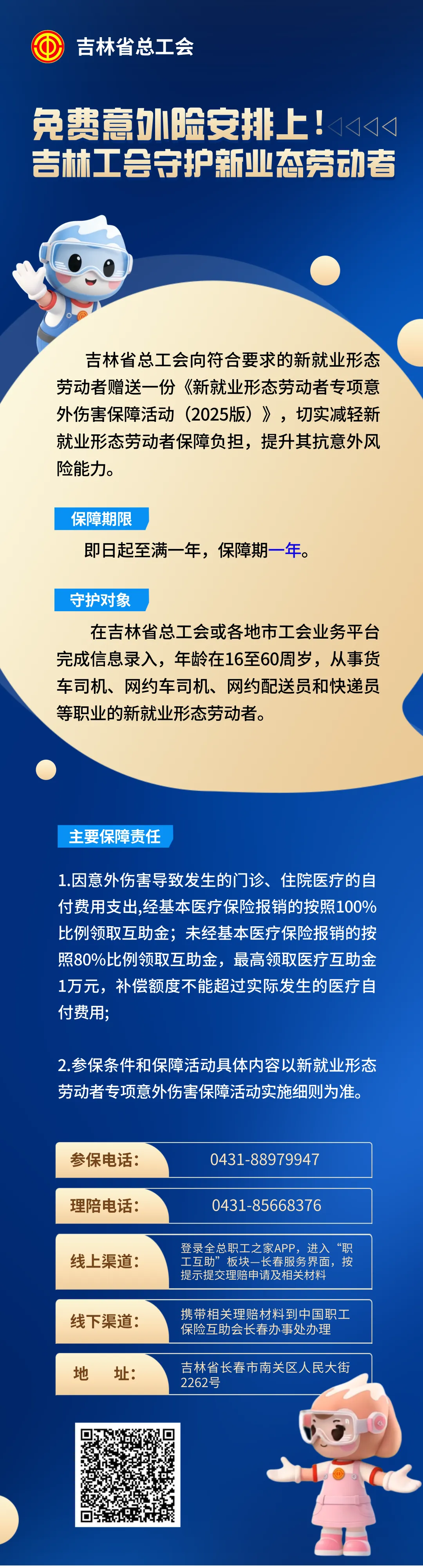 吉林省总工会

免费意外险安排上！
吉林工会守护新业态劳动者

吉林省总工会向符合要求的新就业形态劳动者赠送一份《新就业形态劳动者专项意外伤害保障活动（2025版）》，切实减轻新就业形态劳动者保障负担，提升其抗意外风险能力。

保障期限

即日起至满一年，保障期一年。

守护对象

在吉林省总工会或各地市工会业务平台完成信息录入，年龄在16至60周岁，从事货车司机、网约车司机、网约配送员和快递员等职业的新就业形态劳动者。

主要保障责任

1.因意外伤害导致发生的门诊、住院医疗的自付费用支出,经基本医疗保险报销的按照100%比例领取互助金；未经基本医疗保险报销的按照80%比例领取互助金，最高领取医疗互助金1万元，补偿额度不能超过实际发生的医疗自付费用;

2.参保条件和保障活动具体内容以新就业形态劳动者专项意外伤害保障活动实施细则为准。

参保电话：
0431-88979947

理赔电话：
0431-85668376

线上渠道：
登录全总职工之家APP，进入“职工互助”板块—长春服务界面，按提示提交理赔申请及相关材料

线下渠道：
携带相关理赔材料到中国职工保险互助会长春办事处办理

地 址：
吉林省长春市南关区人民大街2262号